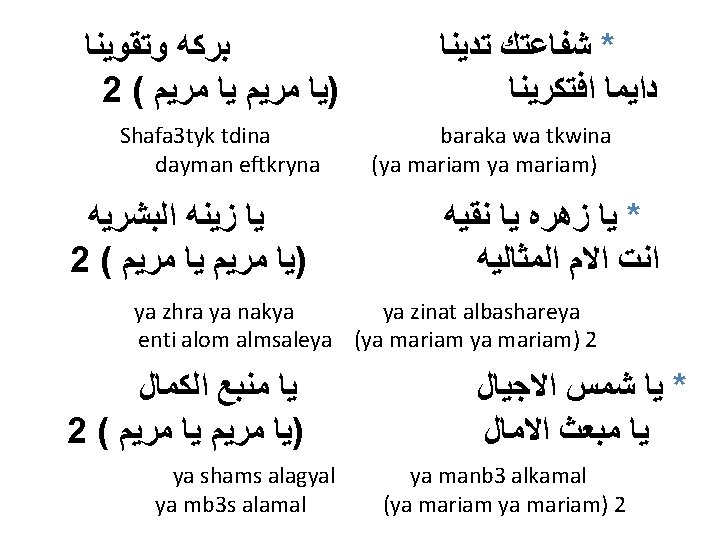 * شفاعتك تدينا بركه وتقوينا
دايما افتكرينا (يا مريم يا مريم ) 2

Shafa3tyk tdina baraka wa tkwina
dayman eftkryna (ya mariam ya mariam)

* يا زهره يا نقيه يا زينه البشريه
انت الام المثاليه (يا مريم يا مريم ) 2

ya zhra ya nakya ya zinat albashareya
enti alom almsaleya (ya mariam ya mariam) 2

* يا شمس الاجيال يا منبع الكمال
يا مبعث الامال (يا مريم يا مريم ) 2

ya shams alagyal ya manb3 alkamal
ya mb3s alamal (ya mariam ya mariam) 2